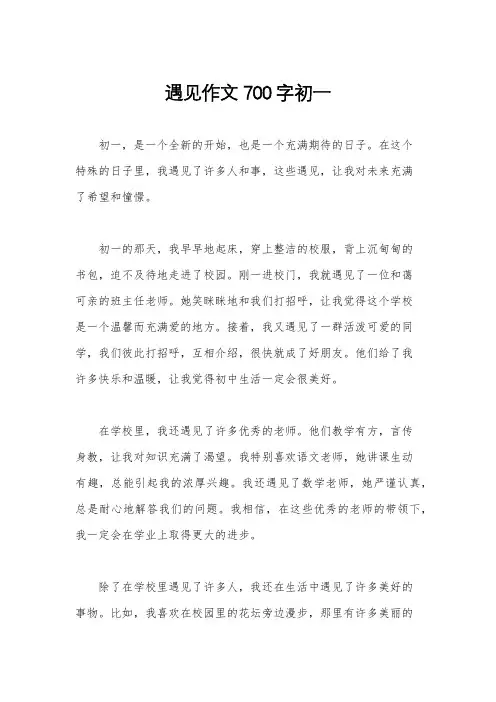 遇见作文 700 字初一

初一，是一个全新的开始，也是一个充满期待的日子。在这个特殊的日子里，我遇见了许多人和事，这些遇见，让我对未来充满了希望和憧憬。

初一的那天，我早早地起床，穿上整洁的校服，背上沉甸甸的书包，迫不及待地走进了校园。刚一进校门，我就遇见了一位和蔼可亲的班主任老师。她笑眯眯地和我们打招呼，让我觉得这个学校是一个温馨而充满爱的地方。接着，我又遇见了一群活泼可爱的同学，我们彼此打招呼，互相介绍，很快就成了好朋友。他们给了我许多快乐和温暖，让我觉得初中生活一定会很美好。

在学校里，我还遇见了许多优秀的老师。他们教学有方，言传身教，让我对知识充满了渴望。我特别喜欢语文老师，她讲课生动有趣，总能引起我的浓厚兴趣。我还遇见了数学老师，她严谨认真，总是耐心地解答我们的问题。我相信，在这些优秀的老师的带领下，我一定会在学业上取得更大的进步。

除了在学校里遇见了许多人，我还在生活中遇见了许多美好的事物。比如，我喜欢在校园里的花坛旁边漫步，那里有许多美丽的